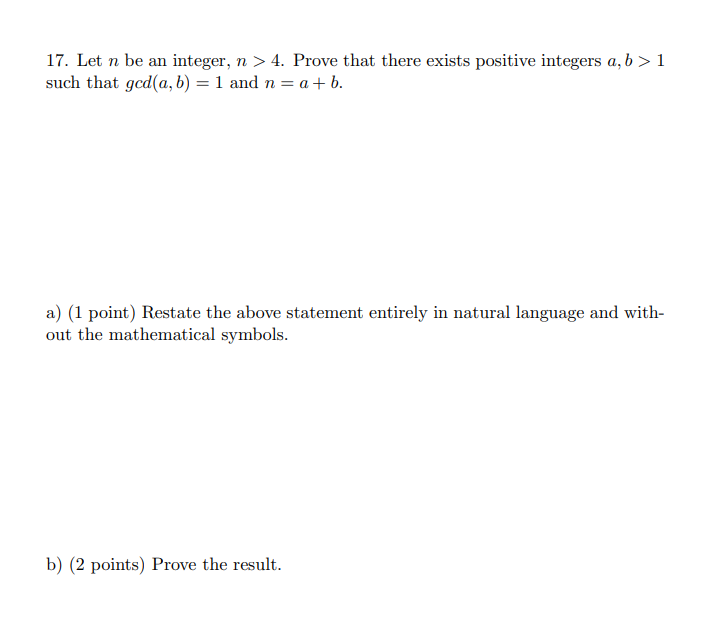 17. Let $n$ be an integer, $n > 4$. Prove that there exists positive integers $a, b > 1$ such that $gcd(a, b) = 1$ and $n = a + b$.

a) (1 point) Restate the above statement entirely in natural language and without the mathematical symbols.

b) (2 points) Prove the result.